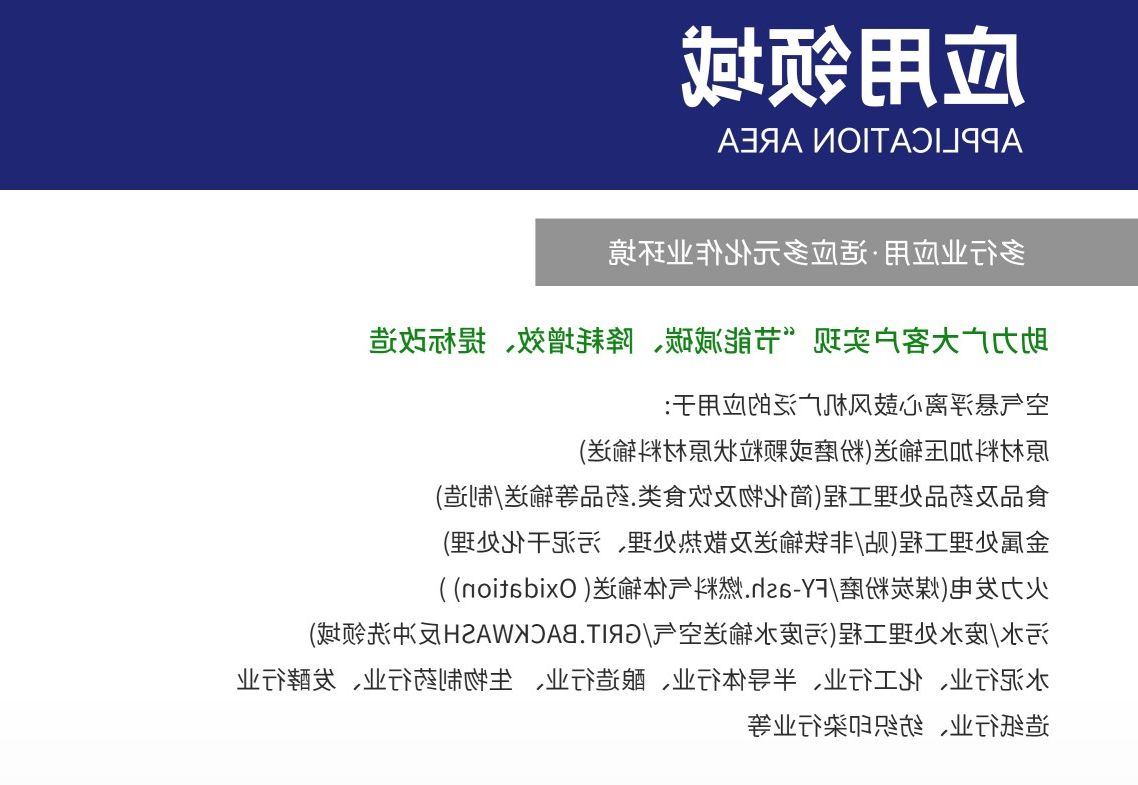 应用领域
APPLICATION AREA

多行业应用·适应多元化作业环境

助力广大客户实现“节能减碳、降耗增效、提标改造

空气悬浮离心鼓风机广泛的应用于:

原材料加压输送(粉磨或颗粒状原材料输送)

食品及药品处理工程(简化物及饮食类.药品等输送/制造)

金属处理工程(贴/非铁输送及散热处理、污泥干化处理)

火力发电(煤炭粉磨/FY-ash.燃料气体输送(Oxidation))

污水/废水处理工程(污废水输送空气/GRIT.BACKWASH反冲洗领域)

水泥行业、化工行业、半导体行业、酿造行业、生物制药行业、发酵行业

造纸行业、纺织印染行业等